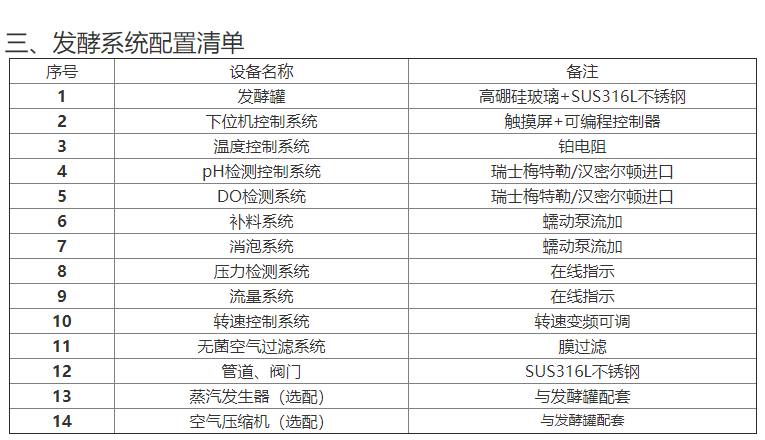 三、发酵系统配置清单

| 序号 | 设备名称 | 备注 |
|---|---|---|
| 1 | 发酵罐 | 高硼硅玻璃+SUS316L不锈钢 |
| 2 | 下位机控制系统 | 触摸屏+可编程控制器 |
| 3 | 温度控制系统 | 铂电阻 |
| 4 | pH检测控制系统 | 瑞士梅特勒/汉密尔顿进口 |
| 5 | DO检测系统 | 瑞士梅特勒/汉密尔顿进口 |
| 6 | 补料系统 | 蠕动泵流加 |
| 7 | 消泡系统 | 蠕动泵流加 |
| 8 | 压力检测系统 | 在线指示 |
| 9 | 流量系统 | 在线指示 |
| 10 | 转速控制系统 | 转速变频可调 |
| 11 | 无菌空气过滤系统 | 膜过滤 |
| 12 | 管道、阀门 | SUS316L不锈钢 |
| 13 | 蒸汽发生器（选配） | 与发酵罐配套 |
| 14 | 空气压缩机（选配） | 与发酵罐配套 |